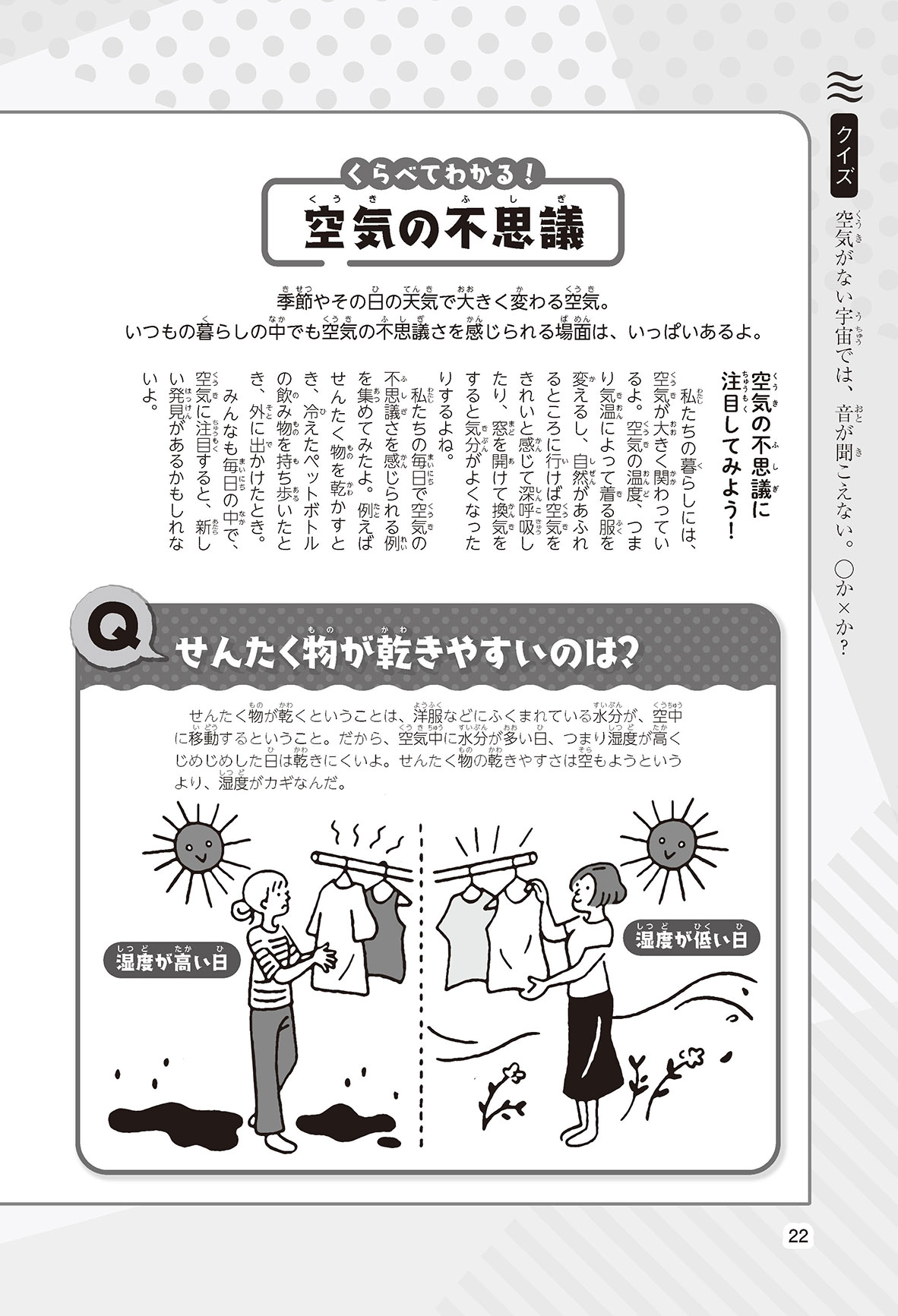 クイズ

空気がない宇宙では、音が聞こえない。○か×か？

くらべてわかる！

空気の不思議

季節やその日の天気で大きく変わる空気。
いつもの暮らしの中でも空気の不思議さを感じられる場面は、いっぱいあるよ。

空気の不思議に注目してみよう！

私たちの暮らしには、空気が大きく関わっているよ。空気の温度、つまり気温によって着る服を変えるし、自然があふれるところに行けば空気をきれいと感じて深呼吸したり、窓を開けて換気をすると気分がよくなったりするよね。

私たちの毎日で空気の不思議さを感じられる例を集めてみたよ。例えばせんたく物を乾かすとき、冷えたペットボトルの飲み物を持ち歩いたとき、外に出かけたとき。

みんなも毎日の中で、空気に注目すると、新しい発見があるかもしれないよ。

Q せんたく物が乾きやすいのは？

せんたく物が乾くということは、洋服などにふくまれている水分が、空中に移動するということ。だから、空気中に水分が多い日、つまり湿度が高くじめじめした日は乾きにくいよ。せんたく物の乾きやすさは空もようというより、湿度がカギなんだ。

湿度が高い日

湿度が低い日

22